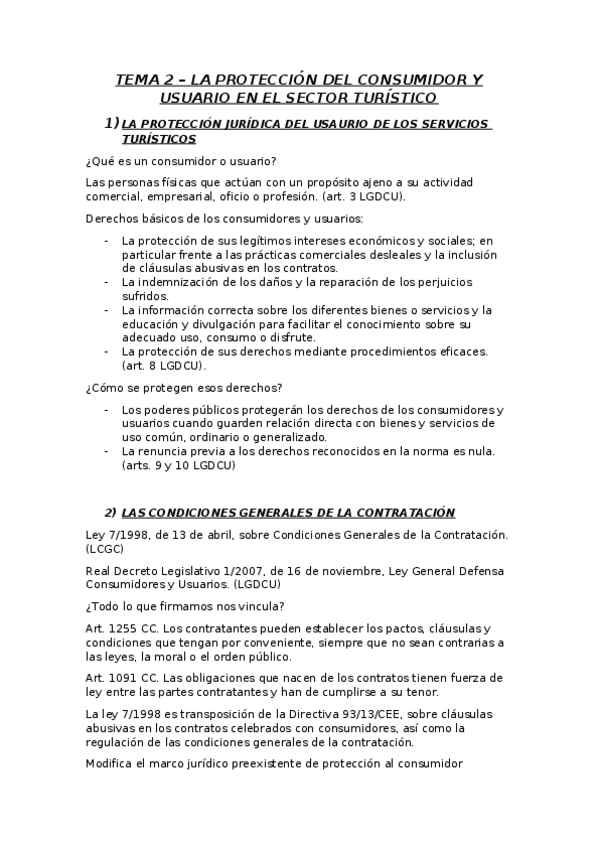 TEMA 2 – LA PROTECCIÓN DEL CONSUMIDOR Y USUARIO EN EL SECTOR TURÍSTICO

1) LA PROTECCIÓN JURÍDICA DEL USAURIO DE LOS SERVICIOS TURÍSTICOS

¿Qué es un consumidor o usuario?

Las personas físicas que actúan con un propósito ajeno a su actividad comercial, empresarial, oficio o profesión. (art. 3 LGDCU).

Derechos básicos de los consumidores y usuarios:

- La protección de sus legítimos intereses económicos y sociales; en particular frente a las prácticas comerciales desleales y la inclusión de cláusulas abusivas en los contratos.
- La indemnización de los daños y la reparación de los perjuicios sufridos.
- La información correcta sobre los diferentes bienes o servicios y la educación y divulgación para facilitar el conocimiento sobre su adecuado uso, consumo o disfrute.
- La protección de sus derechos mediante procedimientos eficaces. (art. 8 LGDCU).

¿Cómo se protegen esos derechos?

- Los poderes públicos protegerán los derechos de los consumidores y usuarios cuando guarden relación directa con bienes y servicios de uso común, ordinario o generalizado.
- La renuncia previa a los derechos reconocidos en la norma es nula. (arts. 9 y 10 LGDCU)

2) LAS CONDICIONES GENERALES DE LA CONTRATACIÓN

Ley 7/1998, de 13 de abril, sobre Condiciones Generales de la Contratación. (LCGC)

Real Decreto Legislativo 1/2007, de 16 de noviembre, Ley General Defensa Consumidores y Usuarios. (LGDCU)

¿Todo lo que firmamos nos vincula?

Art. 1255 CC. Los contratantes pueden establecer los pactos, cláusulas y condiciones que tengan por conveniente, siempre que no sean contrarias a las leyes, la moral o el orden público.

Art. 1091 CC. Las obligaciones que nacen de los contratos tienen fuerza de ley entre las partes contratantes y han de cumplirse a su tenor.

La ley 7/1998 es transposición de la Directiva 93/13/CEE, sobre cláusulas abusivas en los contratos celebrados con consumidores, así como la regulación de las condiciones generales de la contratación.

Modifica el marco jurídico preexistente de protección al consumidor